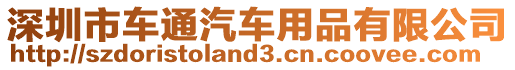 深圳市车通汽车用品有限公司
http://szdoristoland3.cn.coovee.com